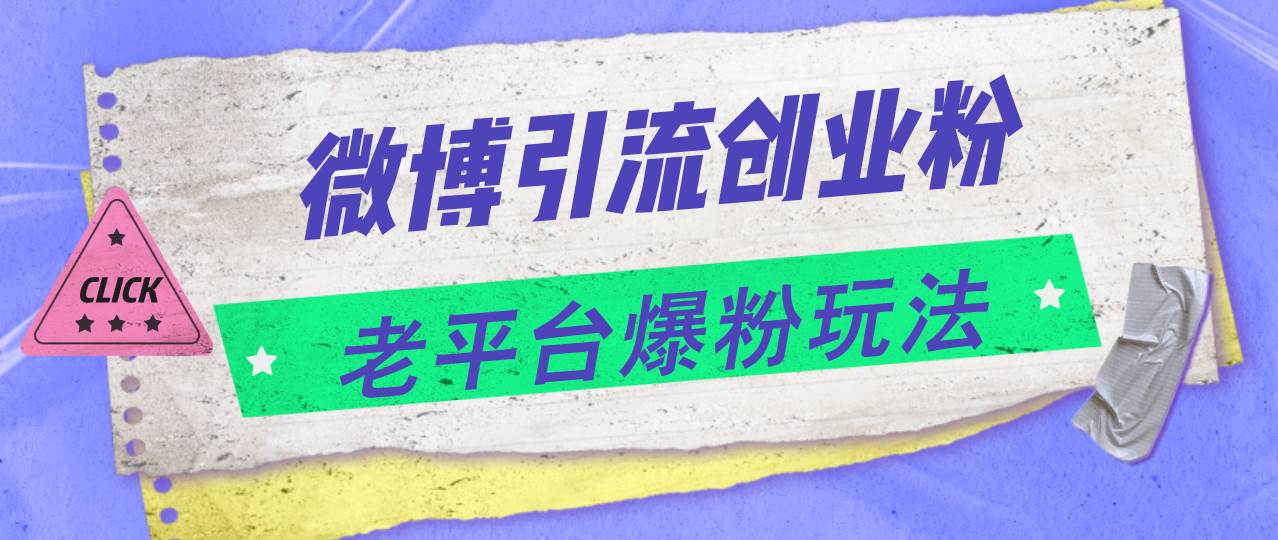 微博引流创业粉

CLICK

老平台爆粉玩法